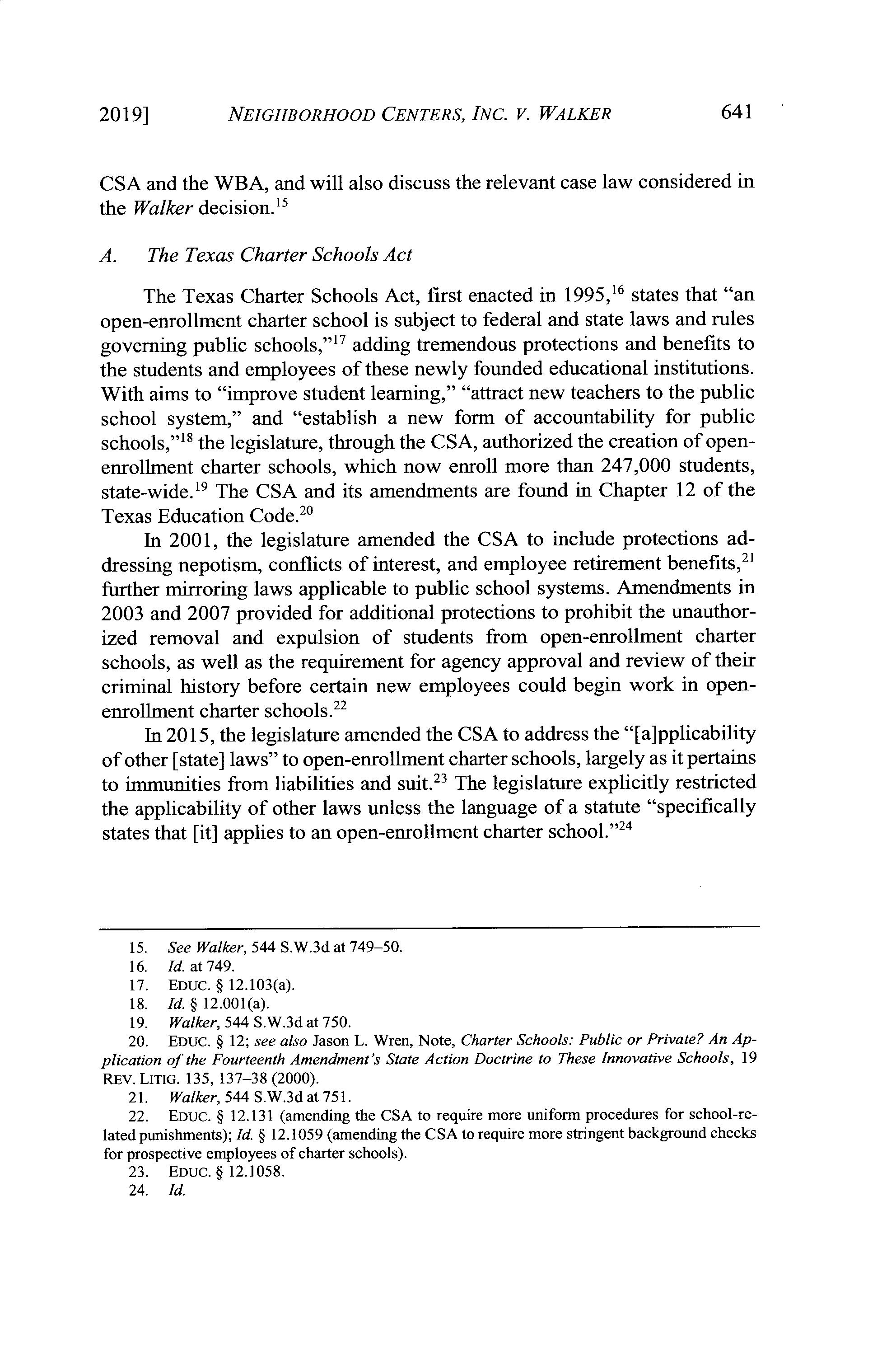 2019] NEIGHBORHOOD CENTERS, INC. V. WALKER 641

CSA and the WBA, and will also discuss the relevant case law considered in the Walker decision.$^{15}$

A. The Texas Charter Schools Act

The Texas Charter Schools Act, first enacted in 1995,$^{16}$ states that "an open-enrollment charter school is subject to federal and state laws and rules governing public schools,"$^{17}$ adding tremendous protections and benefits to the students and employees of these newly founded educational institutions. With aims to "improve student learning," "attract new teachers to the public school system," and "establish a new form of accountability for public schools,"$^{18}$ the legislature, through the CSA, authorized the creation of open-enrollment charter schools, which now enroll more than 247,000 students, state-wide.$^{19}$ The CSA and its amendments are found in Chapter 12 of the Texas Education Code.$^{20}$

In 2001, the legislature amended the CSA to include protections addressing nepotism, conflicts of interest, and employee retirement benefits,$^{21}$ further mirroring laws applicable to public school systems. Amendments in 2003 and 2007 provided for additional protections to prohibit the unauthorized removal and expulsion of students from open-enrollment charter schools, as well as the requirement for agency approval and review of their criminal history before certain new employees could begin work in open-enrollment charter schools.$^{22}$

In 2015, the legislature amended the CSA to address the "[a]pplicability of other [state] laws" to open-enrollment charter schools, largely as it pertains to immunities from liabilities and suit.$^{23}$ The legislature explicitly restricted the applicability of other laws unless the language of a statute "specifically states that [it] applies to an open-enrollment charter school."$^{24}$

15. See Walker, 544 S.W.3d at 749–50.
16. Id. at 749.
17. EDUC. § 12.103(a).
18. Id. § 12.001(a).
19. Walker, 544 S.W.3d at 750.
20. EDUC. § 12; see also Jason L. Wren, Note, Charter Schools: Public or Private? An Application of the Fourteenth Amendment's State Action Doctrine to These Innovative Schools, 19 REV. LITIG. 135, 137–38 (2000).
21. Walker, 544 S.W.3d at 751.
22. EDUC. § 12.131 (amending the CSA to require more uniform procedures for school-related punishments); Id. § 12.1059 (amending the CSA to require more stringent background checks for prospective employees of charter schools).
23. EDUC. § 12.1058.
24. Id.